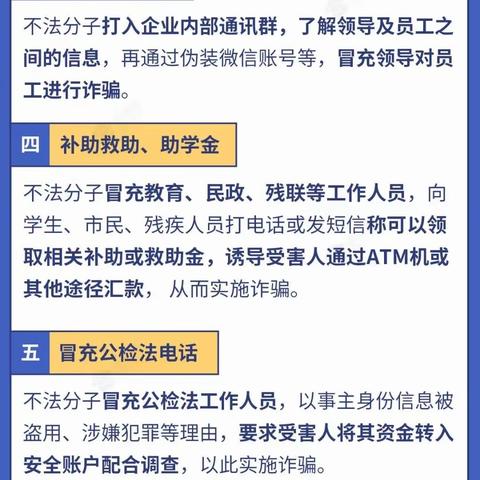 不法分子打入企业内部通讯群，了解领导及员工之间的信息，再通过伪装微信账号等，冒充领导对员工进行诈骗。

四 补助救助、助学金

不法分子冒充教育、民政、残联等工作人员，向学生、市民、残疾人员打电话或发短信称可以领取相关补助或救助金，诱导受害人通过ATM机或其他途径汇款，从而实施诈骗。

五 冒充公检法电话

不法分子冒充公检法工作人员，以事主身份信息被盗用、涉嫌犯罪等理由，要求受害人将其资金转入安全账户配合调查，以此实施诈骗。